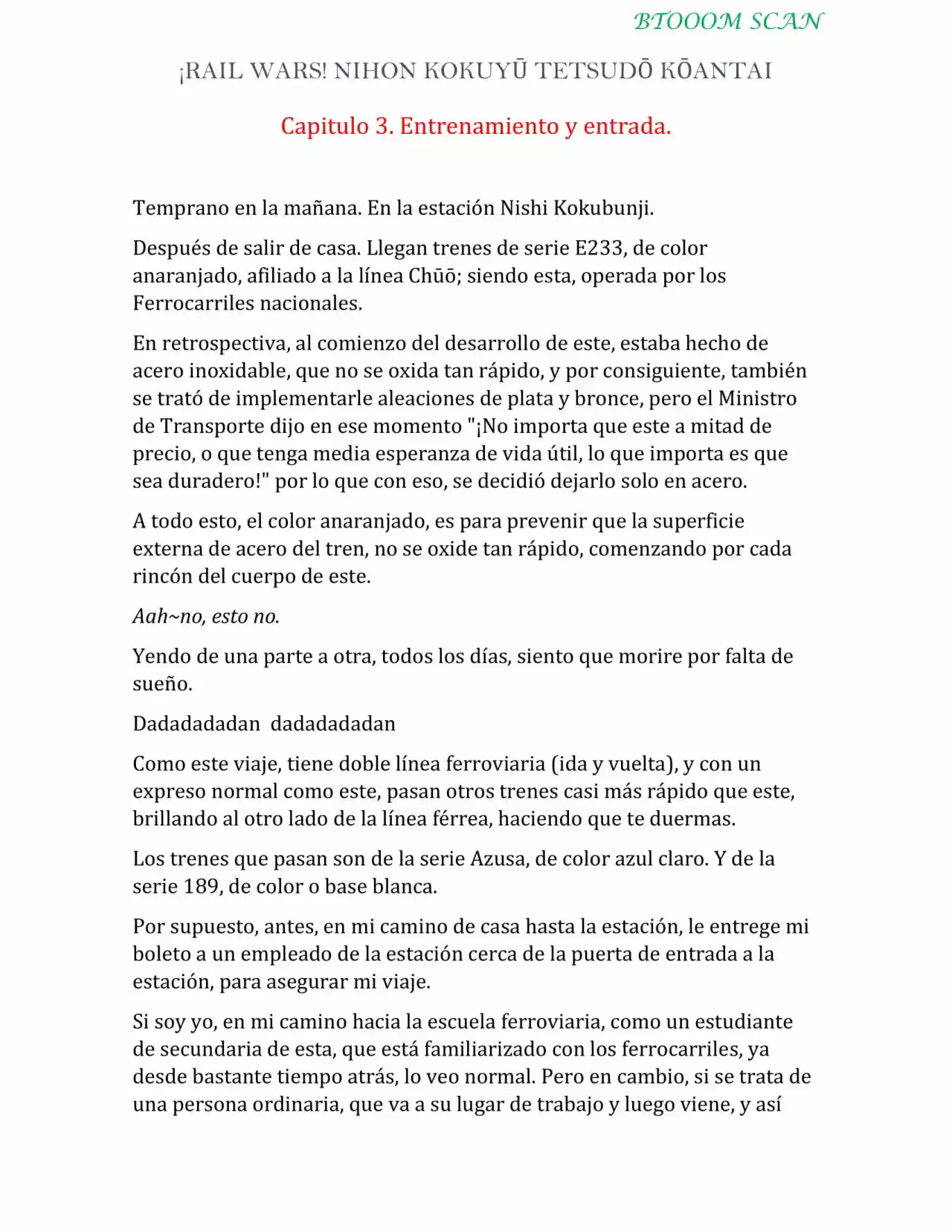 BTOOOM SCAN

¡RAIL WARS! NIHON KOKUYŪ TETSUDŌ KŌANTAI

Capitulo 3. Entrenamiento y entrada.

Temprano en la mañana. En la estación Nishi Kokubunji.

Después de salir de casa. Llegan trenes de serie E233, de color anaranjado, afiliado a la línea Chūō; siendo esta, operada por los Ferrocarriles nacionales.

En retrospectiva, al comienzo del desarrollo de este, estaba hecho de acero inoxidable, que no se oxida tan rápido, y por consiguiente, también se trató de implementarle aleaciones de plata y bronce, pero el Ministro de Transporte dijo en ese momento "¡No importa que este a mitad de precio, o que tenga media esperanza de vida útil, lo que importa es que sea duradero!" por lo que con eso, se decidió dejarlo solo en acero.

A todo esto, el color anaranjado, es para prevenir que la superficie externa de acero del tren, no se oxide tan rápido, comenzando por cada rincón del cuerpo de este.

Aah~no, esto no.

Yendo de una parte a otra, todos los días, siento que morire por falta de sueño.

Dadadadadan dadadadadan

Como este viaje, tiene doble línea ferroviaria (ida y vuelta), y con un expreso normal como este, pasan otros trenes casi más rápido que este, brillando al otro lado de la línea férrea, haciendo que te duermas.

Los trenes que pasan son de la serie Azusa, de color azul claro. Y de la serie 189, de color o base blanca.

Por supuesto, antes, en mi camino de casa hasta la estación, le entrege mi boleto a un empleado de la estación cerca de la puerta de entrada a la estación, para asegurar mi viaje.

Si soy yo, en mi camino hacia la escuela ferroviaria, como un estudiante de secundaria de esta, que está familiarizado con los ferrocarriles, ya desde bastante tiempo atrás, lo veo normal. Pero en cambio, si se trata de una persona ordinaria, que va a su lugar de trabajo y luego viene, y así